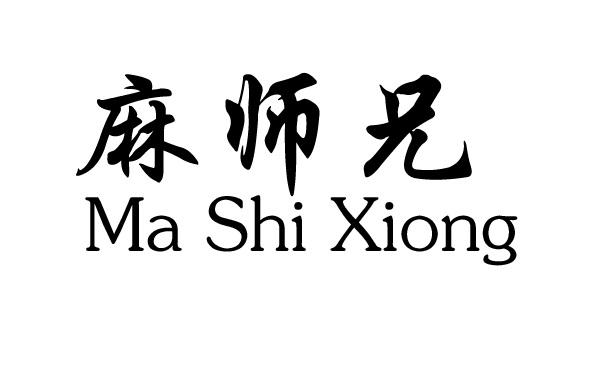 麻师兄
Ma Shi Xiong